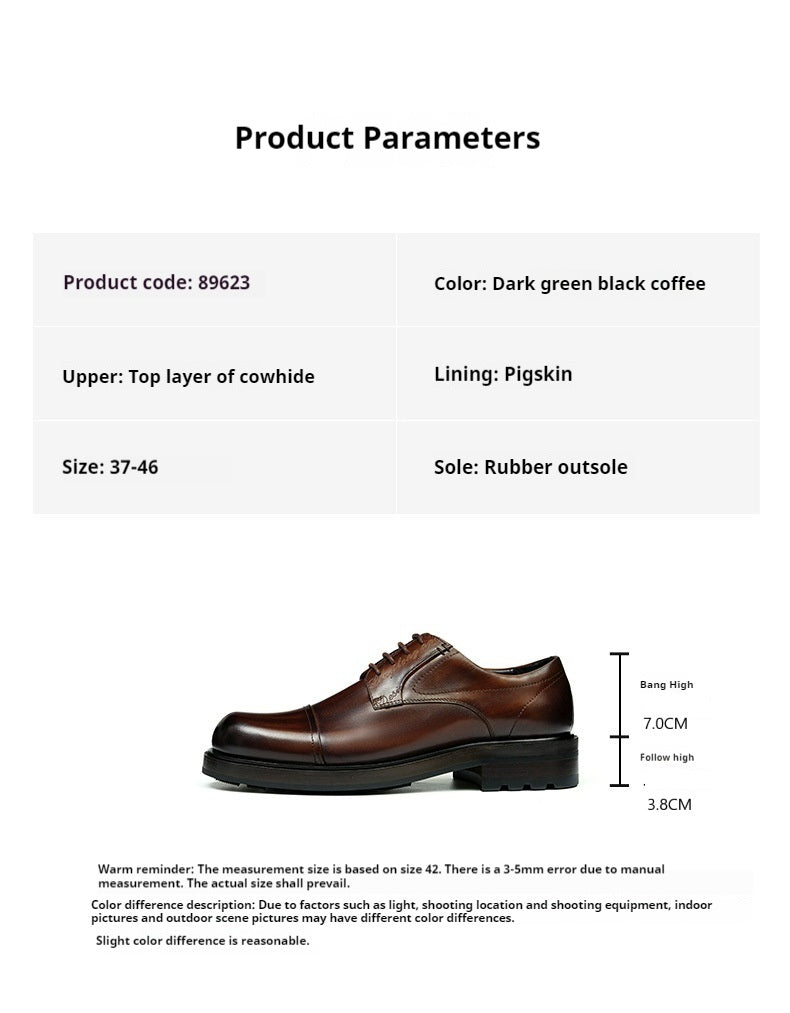 Product Parameters

| Product code: 89623 | Color: Dark green black coffee |
|---|---|
| Upper: Top layer of cowhide | Lining: Pigskin |
| Size: 37-46 | Sole: Rubber outsole |

Bang High

7.0CM

Follow high

3.8CM

Warm reminder: The measurement size is based on size 42. There is a 3-5mm error due to manual measurement. The actual size shall prevail.

Color difference description: Due to factors such as light, shooting location and shooting equipment, indoor pictures and outdoor scene pictures may have different color differences.

Slight color difference is reasonable.